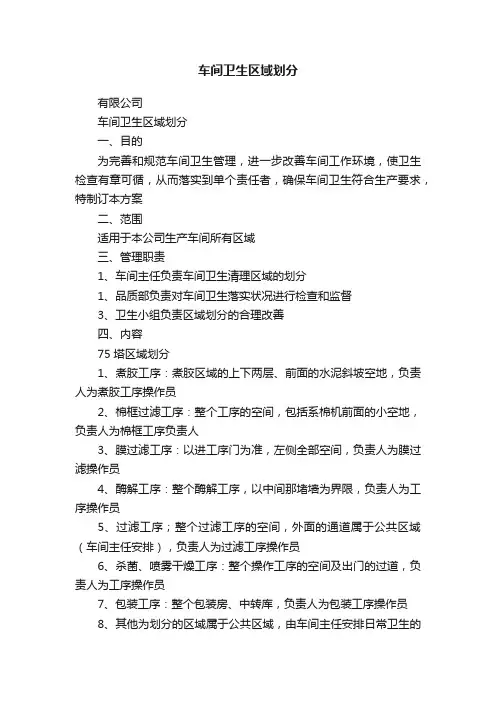 车间卫生区域划分

有限公司

车间卫生区域划分

一、目的

为完善和规范车间卫生管理，进一步改善车间工作环境，使卫生检查有章可循，从而落实到单个责任者，确保车间卫生符合生产要求，特制订本方案

二、范围

适用于本公司生产车间所有区域

三、管理职责

1、车间主任负责车间卫生清理区域的划分

1、品质部负责对车间卫生落实状况进行检查和监督

3、卫生小组负责区域划分的合理改善

四、内容

75 塔区域划分

1、煮胶工序：煮胶区域的上下两层、前面的水泥斜坡空地，负责人为煮胶工序操作员

2、棉框过滤工序：整个工序的空间，包括系棉机前面的小空地，负责人为棉框工序负责人

3、膜过滤工序：以进工序门为准，左侧全部空间，负责人为膜过滤操作员

4、酶解工序：整个酶解工序，以中间那堵墙为界限，负责人为工序操作员

5、过滤工序；整个过滤工序的空间，外面的通道属于公共区域（车间主任安排），负责人为过滤工序操作员

6、杀菌、喷雾干燥工序：整个操作工序的空间及出门的过道，负责人为工序操作员

7、包装工序：整个包装房、中转库，负责人为包装工序操作员

8、其他为划分的区域属于公共区域，由车间主任安排日常卫生的